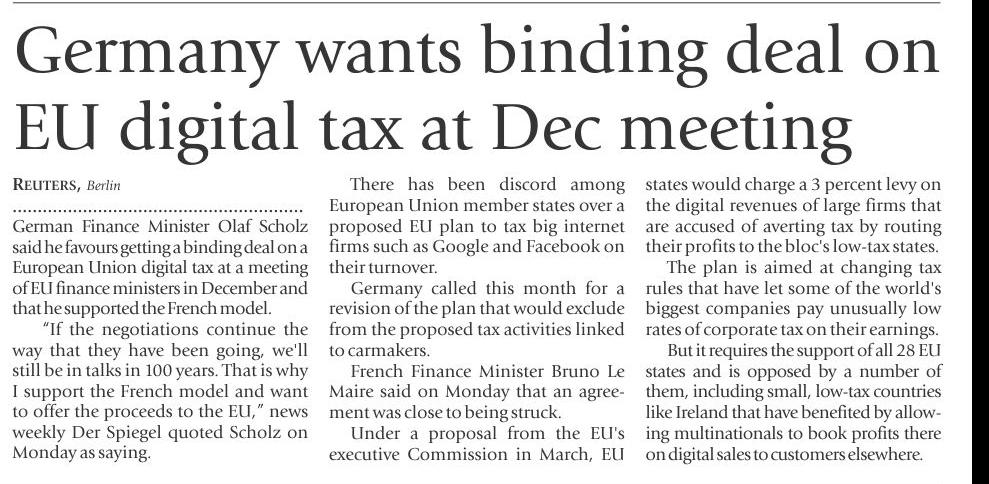 Germany wants binding deal on EU digital tax at Dec meeting

REUTERS, Berlin

German Finance Minister Olaf Scholz said he favours getting a binding deal on a European Union digital tax at a meeting of EU finance ministers in December and that he supported the French model.

"If the negotiations continue the way that they have been going, we'll still be in talks in 100 years. That is why I support the French model and want to offer the proceeds to the EU," news weekly Der Spiegel quoted Scholz on Monday as saying.

There has been discord among European Union member states over a proposed EU plan to tax big internet firms such as Google and Facebook on their turnover.

Germany called this month for a revision of the plan that would exclude from the proposed tax activities linked to carmakers.

French Finance Minister Bruno Le Maire said on Monday that an agreement was close to being struck.

Under a proposal from the EU's executive Commission in March, EU states would charge a 3 percent levy on the digital revenues of large firms that are accused of averting tax by routing their profits to the bloc's low-tax states.

The plan is aimed at changing tax rules that have let some of the world's biggest companies pay unusually low rates of corporate tax on their earnings.

But it requires the support of all 28 EU states and is opposed by a number of them, including small, low-tax countries like Ireland that have benefited by allowing multinationals to book profits there on digital sales to customers elsewhere.